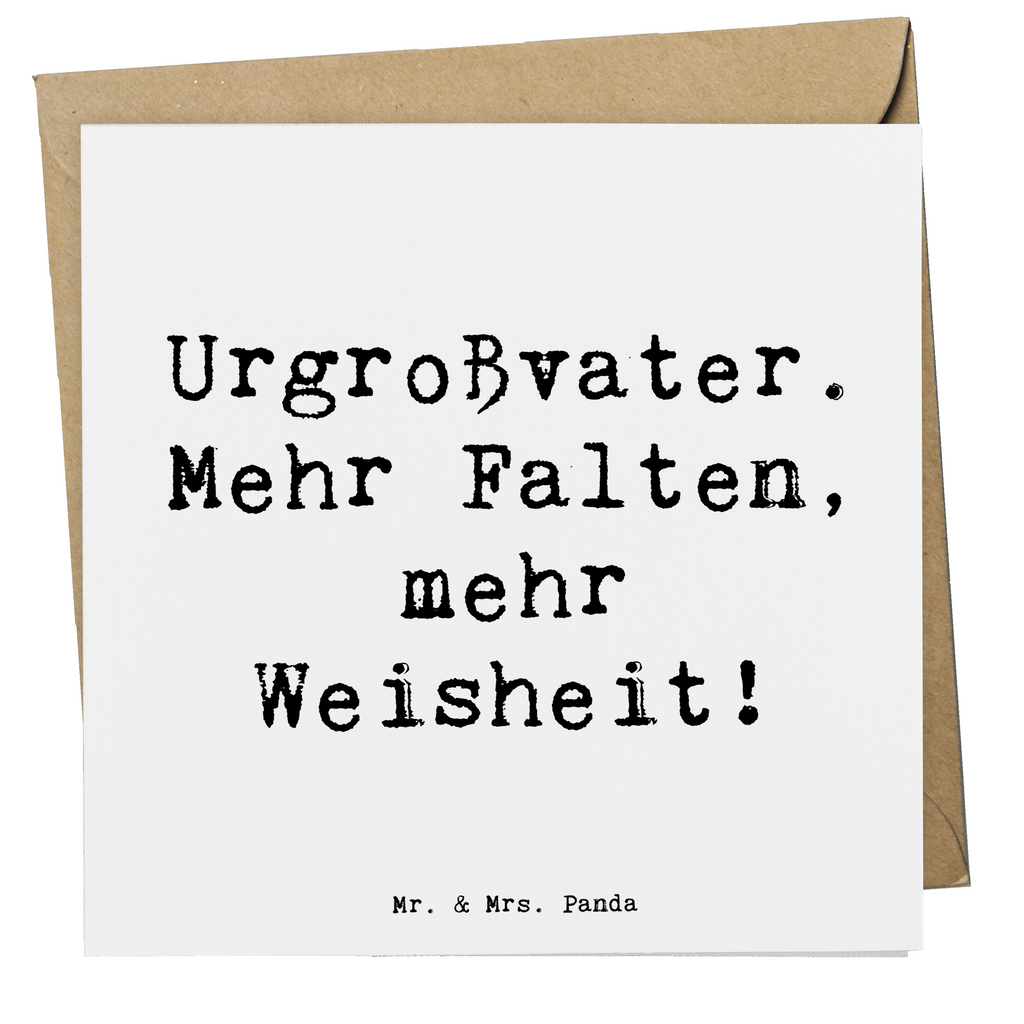 Urgroßvater. Mehr Falten, mehr Weisheit!

Mr. & Mrs. Panda